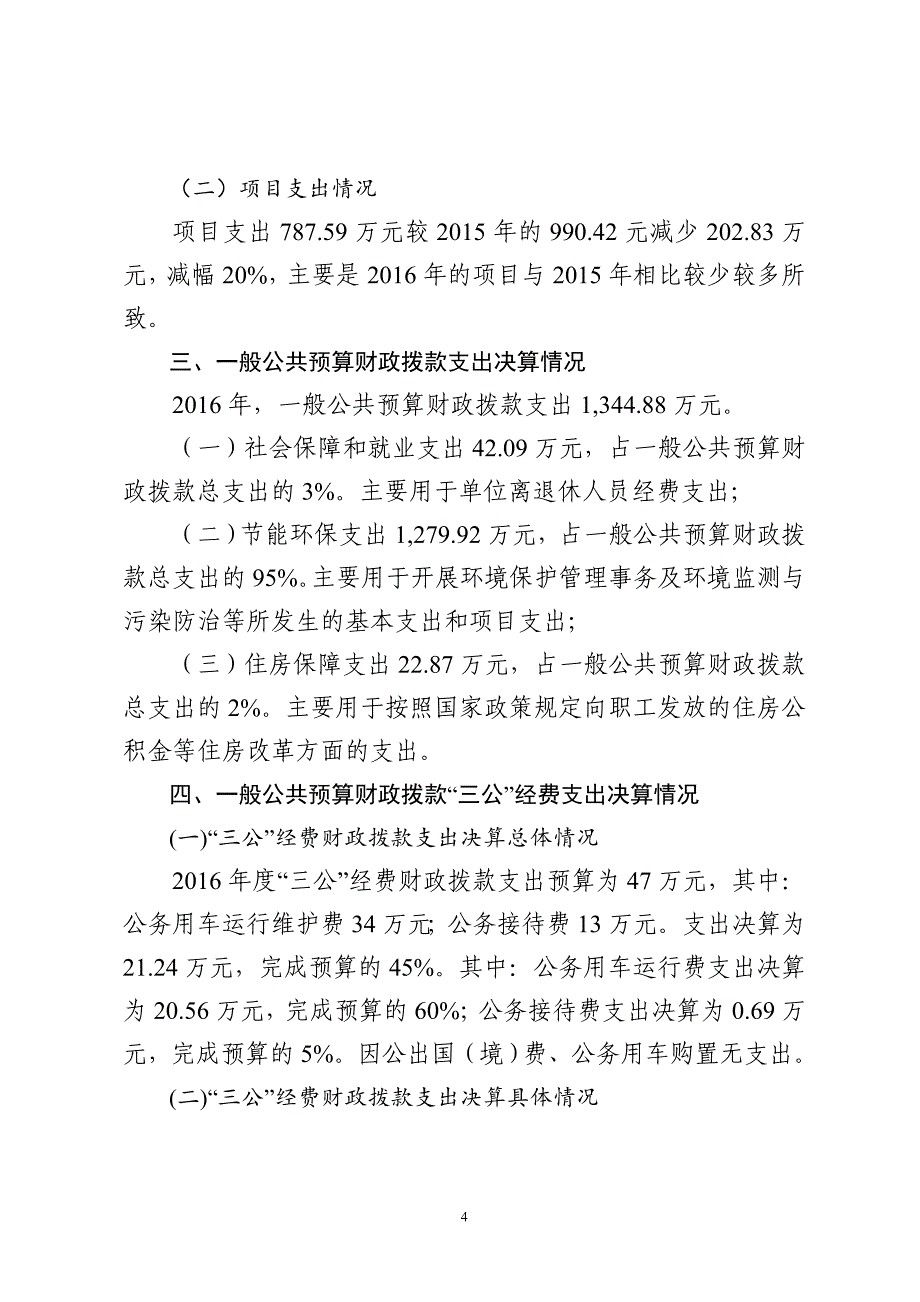 （二）项目支出情况

项目支出 787.59 万元较 2015 年的 990.42 元减少 202.83 万元，减幅 20%，主要是 2016 年的项目与 2015 年相比较少较多所致。

三、一般公共预算财政拨款支出决算情况

2016 年，一般公共预算财政拨款支出 1,344.88 万元。

（一）社会保障和就业支出 42.09 万元，占一般公共预算财政拨款总支出的 3%。主要用于单位离退休人员经费支出;

（二）节能环保支出 1,279.92 万元，占一般公共预算财政拨款总支出的 95%。主要用于开展环境保护管理事务及环境监测与污染防治等所发生的基本支出和项目支出;

（三）住房保障支出 22.87 万元，占一般公共预算财政拨款总支出的 2%。主要用于按照国家政策规定向职工发放的住房公积金等住房改革方面的支出。

四、一般公共预算财政拨款“三公”经费支出决算情况

(一)“三公”经费财政拨款支出决算总体情况

2016 年度“三公”经费财政拨款支出预算为 47 万元，其中：公务用车运行维护费 34 万元; 公务接待费 13 万元。支出决算为 21.24 万元，完成预算的 45%。其中：公务用车运行费支出决算为 20.56 万元，完成预算的 60%; 公务接待费支出决算为 0.69 万元，完成预算的 5%。因公出国（境）费、公务用车购置无支出。

(二)“三公”经费财政拨款支出决算具体情况

4